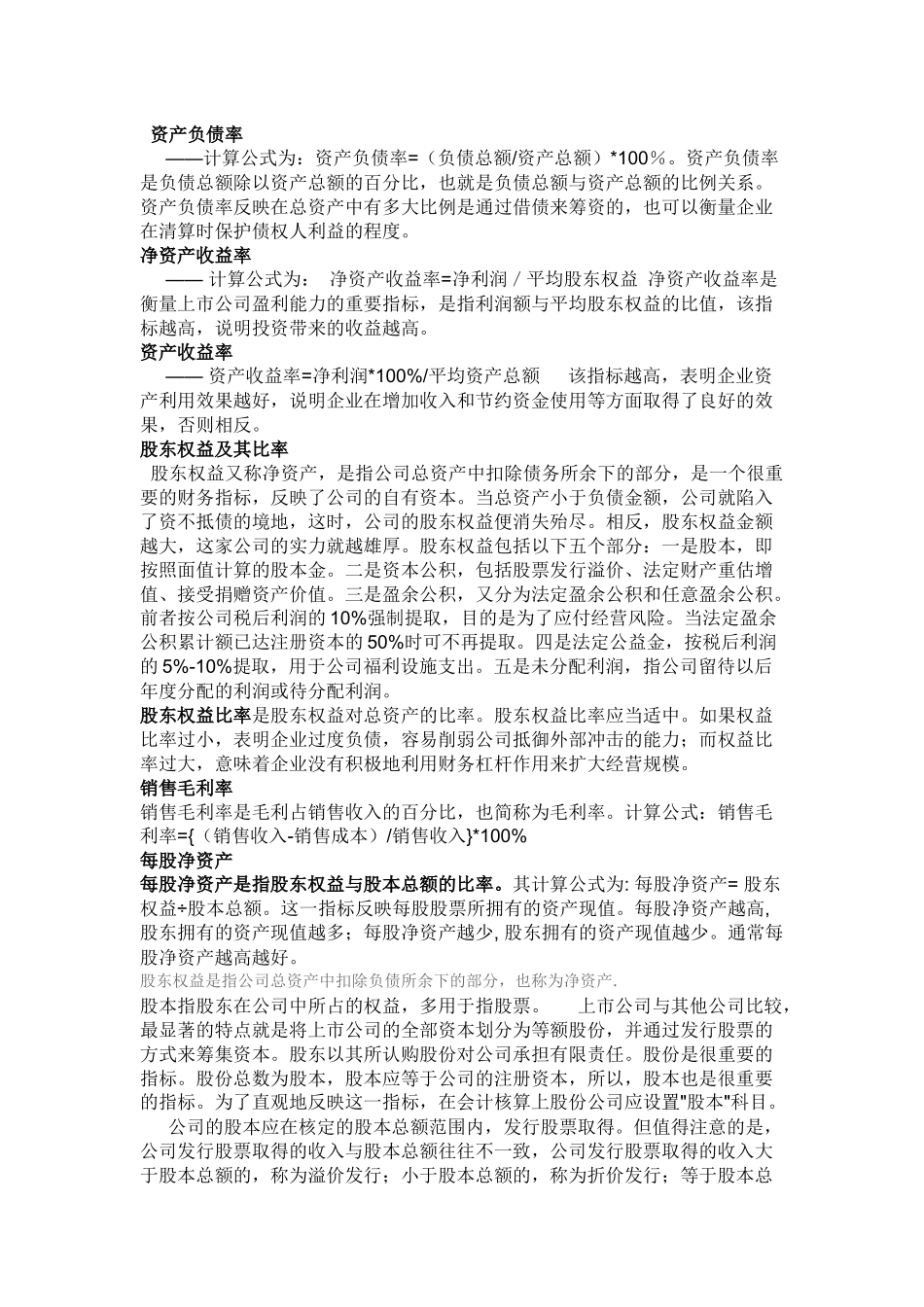 资产负债率

——计算公式为：资产负债率=（负债总额/资产总额）*100％。资产负债率是负债总额除以资产总额的百分比，也就是负债总额与资产总额的比例关系。资产负债率反映在总资产中有多大比例是通过借债来筹资的，也可以衡量企业在清算时保护债权人利益的程度。

净资产收益率

—— 计算公式为： 净资产收益率=净利润 / 平均股东权益 净资产收益率是衡量上市公司盈利能力的重要指标，是指利润额与平均股东权益的比值，该指标越高，说明投资带来的收益越高。

资产收益率

—— 资产收益率=净利润*100%/平均资产总额 该指标越高，表明企业资产利用效果越好，说明企业在增加收入和节约资金使用等方面取得了良好的效果，否则相反。

股东权益及其比率

股东权益又称净资产，是指公司总资产中扣除债务所余下的部分，是一个很重要的财务指标，反映了公司的自有资本。当总资产小于负债金额，公司就陷入了资不抵债的境地，这时，公司的股东权益便消失殆尽。相反，股东权益金额越大，这家公司的实力就越雄厚。股东权益包括以下五个部分：一是股本，即按照面值计算的股本金。二是资本公积，包括股票发行溢价、法定财产重估增值、接受捐赠资产价值。三是盈余公积，又分为法定盈余公积和任意盈余公积。前者按公司税后利润的 10%强制提取，目的是为了应付经营风险。当法定盈余公积累计额已达注册资本的 50%时可不再提取。四是法定公益金，按税后利润的 5%-10%提取，用于公司福利设施支出。五是未分配利润，指公司留待以后年度分配的利润或待分配利润。

股东权益比率是股东权益对总资产的比率。股东权益比率应当适中。如果权益比率过小，表明企业过度负债，容易削弱公司抵御外部冲击的能力；而权益比率过大，意味着企业没有积极地利用财务杠杆作用来扩大经营规模。

销售毛利率

销售毛利率是毛利占销售收入的百分比，也简称为毛利率。计算公式：销售毛利率={（销售收入-销售成本）/销售收入}*100%

每股净资产

每股净资产是指股东权益与股本总额的比率。其计算公式为: 每股净资产= 股东权益÷股本总额。这一指标反映每股股票所拥有的资产现值。每股净资产越高, 股东拥有的资产现值越多；每股净资产越少, 股东拥有的资产现值越少。通常每股净资产越高越好。

股东权益是指公司总资产中扣除负债所余下的部分，也称为净资产.

股本指股东在公司中所占的权益，多用于指股票。 上市公司与其他公司比较，最显著的特点就是将上市公司的全部资本划分为等额股份，并通过发行股票的方式来筹集资本。股东以其所认购股份对公司承担有限责任。股份是很重要的指标。股份总数为股本，股本应等于公司的注册资本，所以，股本也是很重要的指标。为了直观地反映这一指标，在会计核算上股份公司应设置"股本"科目。

公司的股本应在核定的股本总额范围内，发行股票取得。但值得注意的是，公司发行股票取得的收入与股本总额往往不一致，公司发行股票取得的收入大于股本总额的，称为溢价发行；小于股本总额的，称为折价发行；等于股本总